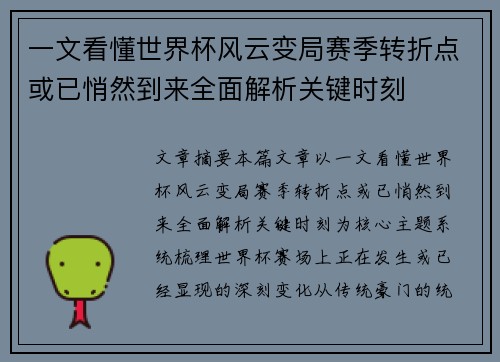 一文看懂世界杯风云变局赛季转折点或已悄然到来全面解析关键时刻

文章摘要本篇文章以一文看懂世界杯风云变局赛季转折点或已悄然到来全面解析关键时刻为核心主题系统梳理世界杯赛场上正在发生或已经显现的深刻变化从传统豪门的统